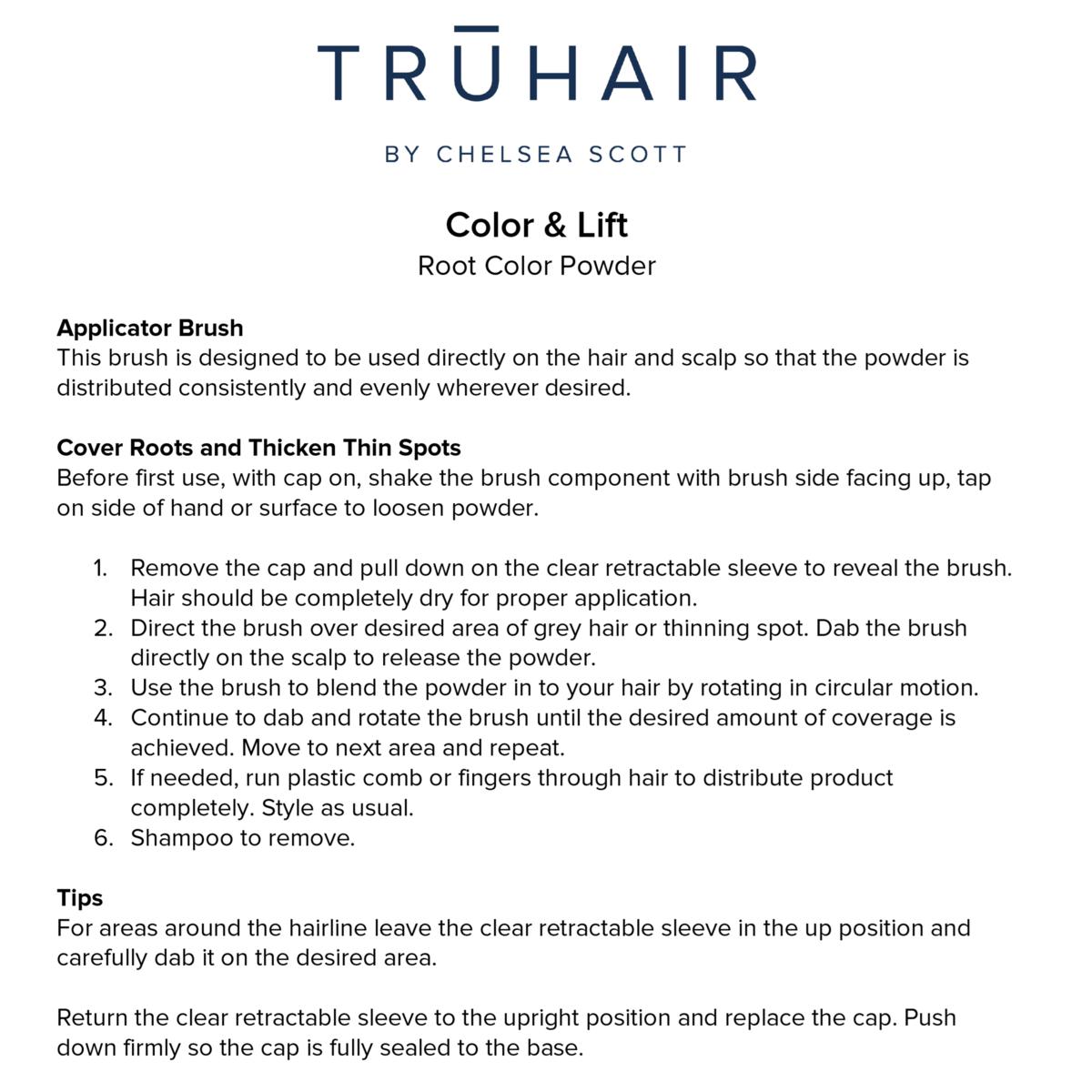 TRŪHAIR

BY CHELSEA SCOTT

Color & Lift
Root Color Powder

Applicator Brush
This brush is designed to be used directly on the hair and scalp so that the powder is distributed consistently and evenly wherever desired.

Cover Roots and Thicken Thin Spots
Before first use, with cap on, shake the brush component with brush side facing up, tap on side of hand or surface to loosen powder.

1. Remove the cap and pull down on the clear retractable sleeve to reveal the brush. Hair should be completely dry for proper application.
2. Direct the brush over desired area of grey hair or thinning spot. Dab the brush directly on the scalp to release the powder.
3. Use the brush to blend the powder in to your hair by rotating in circular motion.
4. Continue to dab and rotate the brush until the desired amount of coverage is achieved. Move to next area and repeat.
5. If needed, run plastic comb or fingers through hair to distribute product completely. Style as usual.
6. Shampoo to remove.

Tips
For areas around the hairline leave the clear retractable sleeve in the up position and carefully dab it on the desired area.

Return the clear retractable sleeve to the upright position and replace the cap. Push down firmly so the cap is fully sealed to the base.